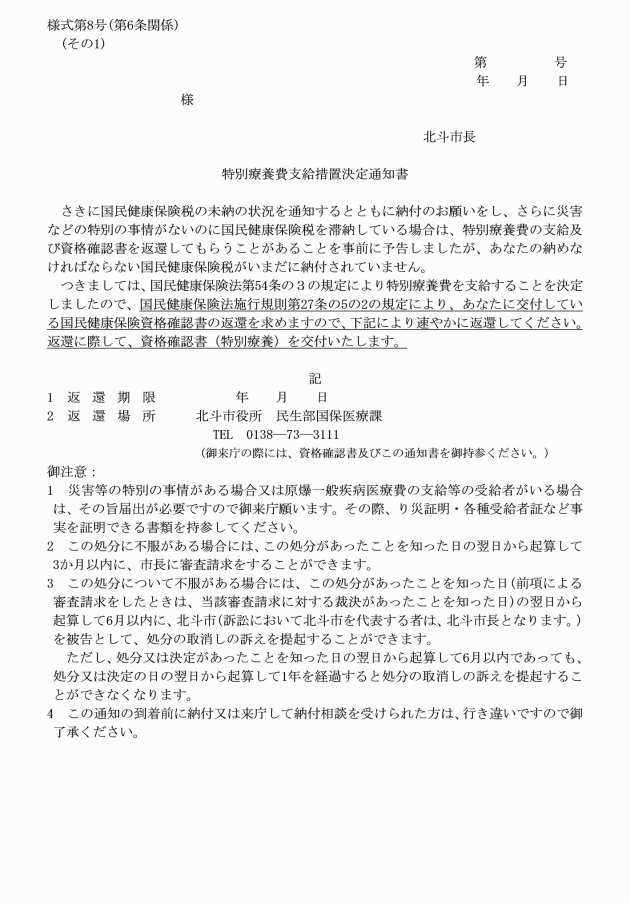 様式第8号(第6条関係)
(その1)

第　　号
年　月　日

様

北斗市長

特別療養費支給措置決定通知書

さきに国民健康保険税の未納の状況を通知するとともに納付のお願いをし、さらに災害などの特別の事情がないのに国民健康保険税を滞納している場合は、特別療養費の支給及び資格確認書を返還してもらうことがあることを事前に予告しましたが、あなたの納めなければならない国民健康保険税がいまだに納付されていません。

つきましては、国民健康保険法第54条の3の規定により特別療養費を支給することを決定しましたので、国民健康保険法施行規則第27条の5の2の規定により、あなたに交付している国民健康保険資格確認書の返還を求めますので、下記により速やかに返還してください。返還に際して、資格確認書(特別療養)を交付いたします。

記

1　返還期限　年　月　日
2　返還場所　北斗市役所　民生部国保医療課
TEL　0138―73―3111
(御来庁の際には、資格確認書及びこの通知書を御持参ください。)

御注意:
1　災害等の特別の事情がある場合又は原爆一般疾病医療費の支給等の受給者がいる場合は、その旨届出が必要ですので御来庁願います。その際、り災証明・各種受給者証など事実を証明できる書類を持参してください。
2　この処分に不服がある場合には、この処分があったことを知った日の翌日から起算して3か月以内に、市長に審査請求をすることができます。
3　この処分について不服がある場合には、この処分があったことを知った日(前項による審査請求をしたときは、当該審査請求に対する裁決があったことを知った日)の翌日から起算して6月以内に、北斗市(訴訟において北斗市を代表する者は、北斗市長となります。)を被告として、処分の取消しの訴えを提起することができます。
ただし、処分又は決定があったことを知った日の翌日から起算して6月以内であっても、処分又は決定の日の翌日から起算して1年を経過すると処分の取消しの訴えを提起することができなくなります。
4　この通知の到着前に納付又は来庁して納付相談を受けられた方は、行き違いですので御了承ください。